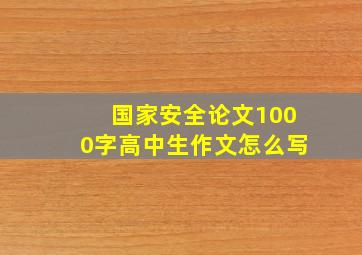 国家安全论文1000字高中生作文怎么写